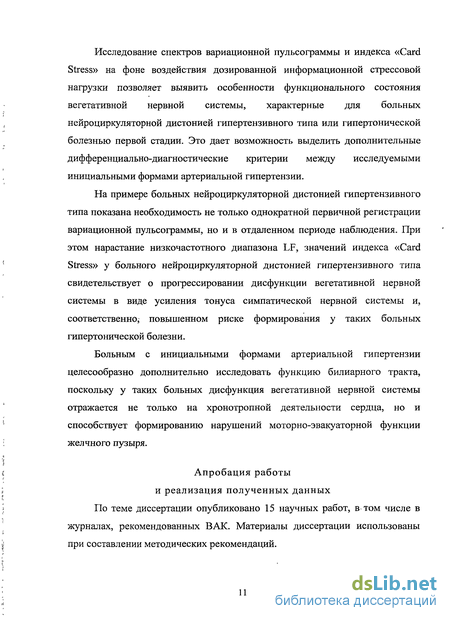 Исследование спектров вариационной пульсограммы и индекса «Card Stress» на фоне воздействия дозированной информационной стрессовой нагрузки позволяет выявить особенности функционального состояния вегетативной нервной системы, характерные для больных нейроциркуляторной дистонией гипертензивного типа или гипертонической болезнью первой стадии. Это дает возможность выделить дополнительные дифференциально-диагностические критерии между исследуемыми инициальными формами артериальной гипертензии.

На примере больных нейроциркуляторной дистонией гипертензивного типа показана необходимость не только однократной первичной регистрации вариационной пульсограммы, но и в отдаленном периоде наблюдения. При этом нарастание низкочастотного диапазона LF, значений индекса «Card Stress» у больного нейроциркуляторной дистонией гипертензивного типа свидетельствует о прогрессировании дисфункции вегетативной нервной системы в виде усиления тонуса симпатической нервной системы и, соответственно, повышенном риске формирования у таких больных гипертонической болезни.

Больным с инициальными формами артериальной гипертензии целесообразно дополнительно исследовать функцию билиарного тракта, поскольку у таких больных дисфункция вегетативной нервной системы отражается не только на хронотропной деятельности сердца, но и способствует формированию нарушений моторно-эвакуаторной функции желчного пузыря.

Апробация работы
и реализация полученных данных

По теме диссертации опубликовано 15 научных работ, в том числе в журналах, рекомендованных ВАК. Материалы диссертации использованы при составлении методических рекомендаций.

11

dsLib.net
библиотека диссертаций